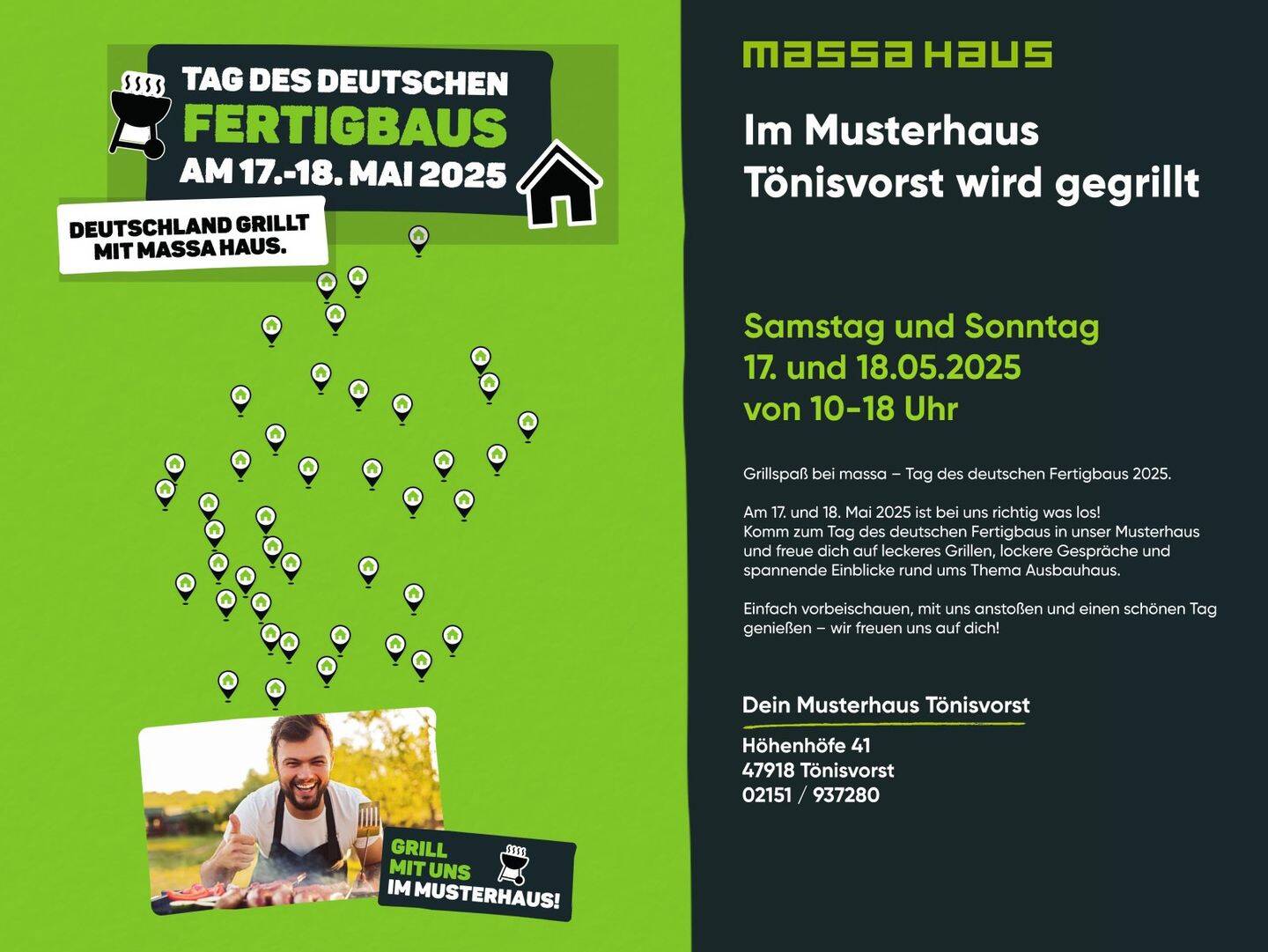 TAG DES DEUTSCHEN
FERTIGBAUS
AM 17.-18. MAI 2025

DEUTSCHLAND GRILLT
MIT MASSA HAUS.

GRILL
MIT UNS
IM MUSTERHAUS!

massa haus

Im Musterhaus
Tönisvorst wird gegrillt

Samstag und Sonntag
17. und 18.05.2025
von 10-18 Uhr

Grillspaß bei massa – Tag des deutschen Fertigbaus 2025.

Am 17. und 18. Mai 2025 ist bei uns richtig was los!
Komm zum Tag des deutschen Fertigbaus in unser Musterhaus und freue dich auf leckeres Grillen, lockere Gespräche und spannende Einblicke rund ums Thema Ausbauhaus.

Einfach vorbeischauen, mit uns anstoßen und einen schönen Tag genießen – wir freuen uns auf dich!

Dein Musterhaus Tönisvorst

Höhenhöfe 41
47918 Tönisvorst
02151 / 937280